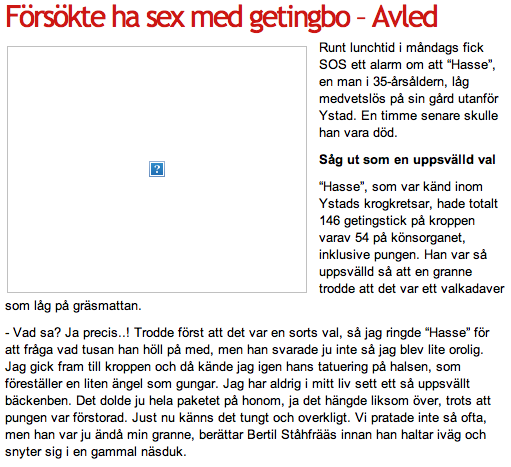 Försökte ha sex med getingbo – Avled

?

Runt lunchtid i måndags fick SOS ett alarm om att “Hasse”, en man i 35-årsåldern, låg medvetslös på sin gård utanför Ystad. En timme senare skulle han vara död.

Såg ut som en uppsvälld val

“Hasse”, som var känd inom Ystads krogkretsar, hade totalt 146 getingstick på kroppen varav 54 på könsorganet, inklusive pungen. Han var så uppsvälld så att en granne trodde att det var ett valkadaver som låg på gräsmattan.

- Vad sa? Ja precis..! Trodde först att det var en sorts val, så jag ringde “Hasse” för att fråga vad tusan han höll på med, men han svarade ju inte så jag blev lite orolig. Jag gick fram till kroppen och då kände jag igen hans tatuering på halsen, som föreställer en liten ängel som gungar. Jag har aldrig i mitt liv sett ett så uppsvällt bäckenben. Det dolde ju hela paketet på honom, ja det hängde liksom över, trots att pungen var förstorad. Just nu känns det tungt och overkligt. Vi pratade inte så ofta, men han var ju ändå min granne, berättar Bertil Ståhfrääs innan han haltar iväg och snyter sig i en gammal näsduk.